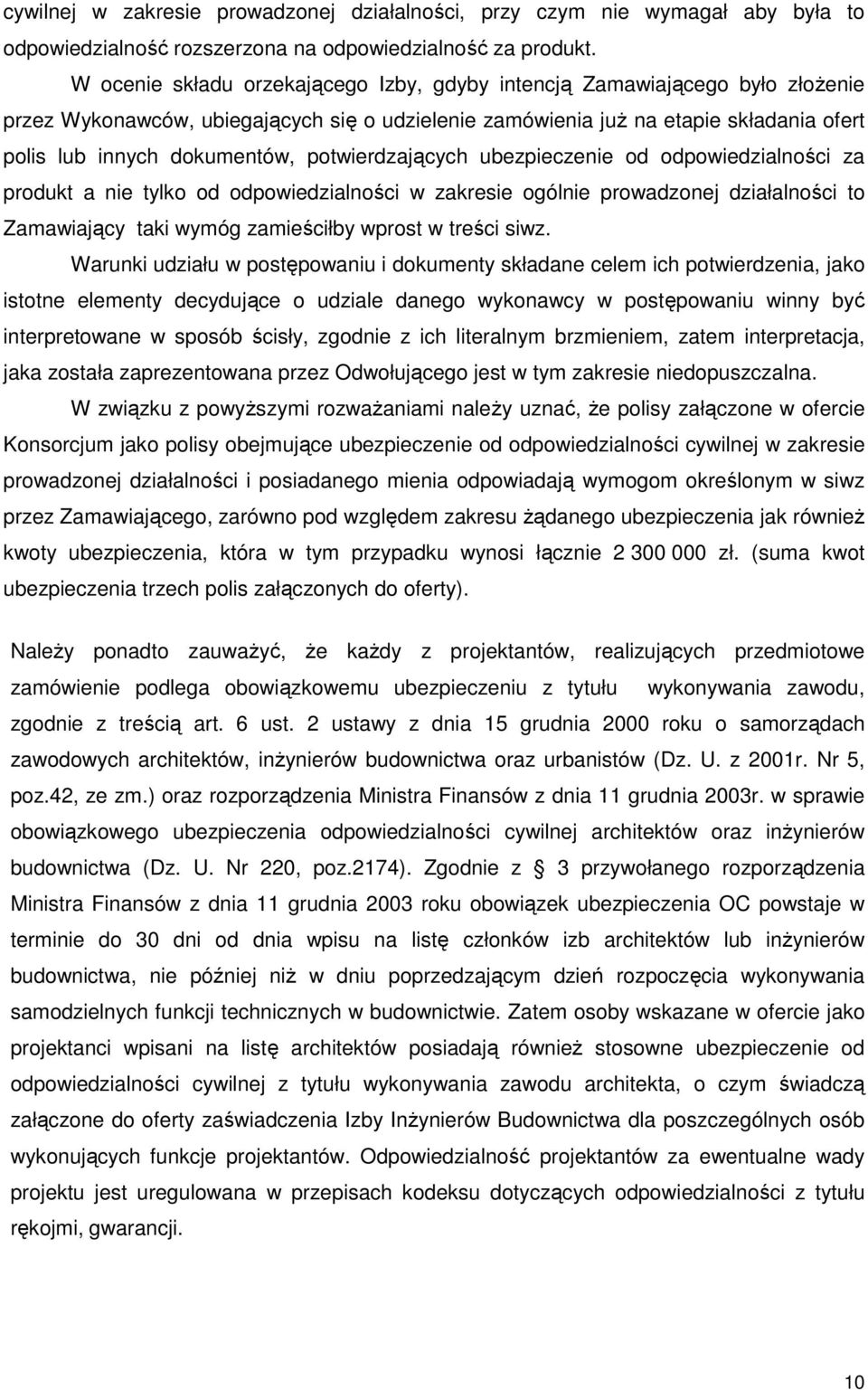 cywilnej w zakresie prowadzonej działalności, przy czym nie wymagał aby była to odpowiedzialność rozszerzona na odpowiedzialność za produkt.

W ocenie składu orzekającego Izby, gdyby intencją Zamawiającego było złożenie przez Wykonawców, ubiegających się o udzielenie zamówienia już na etapie składania ofert polis lub innych dokumentów, potwierdzających ubezpieczenie od odpowiedzialności za produkt a nie tylko od odpowiedzialności w zakresie ogólnie prowadzonej działalności to Zamawiający taki wymóg zamieściłby wprost w treści siwz.

Warunki udziału w postępowaniu i dokumenty składane celem ich potwierdzenia, jako istotne elementy decydujące o udziale danego wykonawcy w postępowaniu winny być interpretowane w sposób ścisły, zgodnie z ich literalnym brzmieniem, zatem interpretacja, jaka została zaprezentowana przez Odwołującego jest w tym zakresie niedopuszczalna.

W związku z powyższymi rozważaniami należy uznać, że polisy załączone w ofercie Konsorcjum jako polisy obejmujące ubezpieczenie od odpowiedzialności cywilnej w zakresie prowadzonej działalności i posiadanego mienia odpowiadają wymogom określonym w siwz przez Zamawiającego, zarówno pod względem zakresu żądanego ubezpieczenia jak również kwoty ubezpieczenia, która w tym przypadku wynosi łącznie 2 300 000 zł. (suma kwot ubezpieczenia trzech polis załączonych do oferty).

Należy ponadto zauważyć, że każdy z projektantów, realizujących przedmiotowe zamówienie podlega obowiązkowemu ubezpieczeniu z tytułu wykonywania zawodu, zgodnie z treścią art. 6 ust. 2 ustawy z dnia 15 grudnia 2000 roku o samorządach zawodowych architektów, inżynierów budownictwa oraz urbanistów (Dz. U. z 2001r. Nr 5, poz.42, ze zm.) oraz rozporządzenia Ministra Finansów z dnia 11 grudnia 2003r. w sprawie obowiązkowego ubezpieczenia odpowiedzialności cywilnej architektów oraz inżynierów budownictwa (Dz. U. Nr 220, poz.2174). Zgodnie z § 3 przywołanego rozporządzenia Ministra Finansów z dnia 11 grudnia 2003 roku obowiązek ubezpieczenia OC powstaje w terminie do 30 dni od dnia wpisu na listę członków izb architektów lub inżynierów budownictwa, nie później niż w dniu poprzedzającym dzień rozpoczęcia wykonywania samodzielnych funkcji technicznych w budownictwie. Zatem osoby wskazane w ofercie jako projektanci wpisani na listę architektów posiadają również stosowne ubezpieczenie od odpowiedzialności cywilnej z tytułu wykonywania zawodu architekta, o czym świadczą załączone do oferty zaświadczenia Izby Inżynierów Budownictwa dla poszczególnych osób wykonujących funkcje projektantów. Odpowiedzialność projektantów za ewentualne wady projektu jest uregulowana w przepisach kodeksu dotyczących odpowiedzialności z tytułu rękojmi, gwarancji.

10